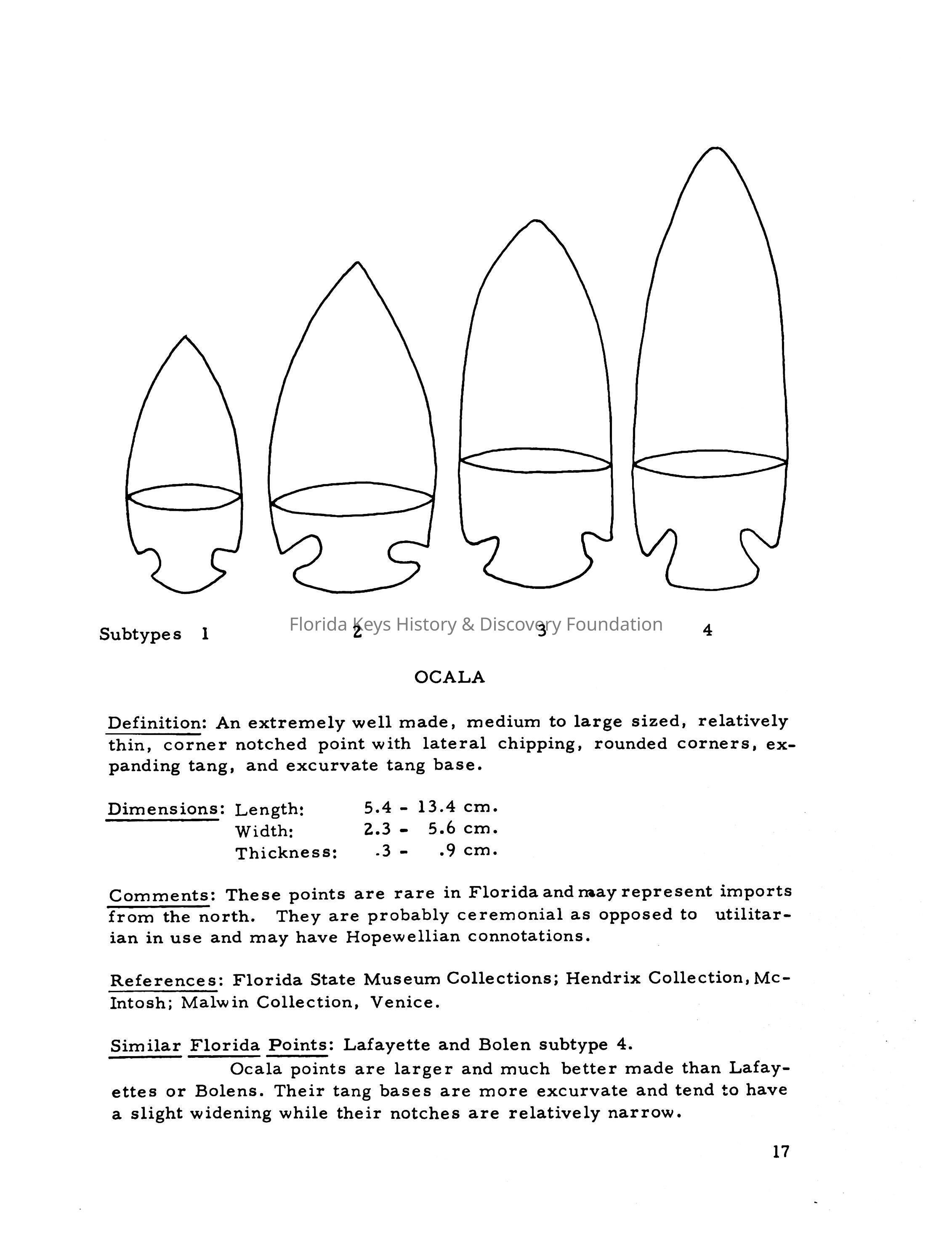 Subtypes 1 2 3 4

Florida Keys History & Discovery Foundation

OCALA

Definition: An extremely well made, medium to large sized, relatively thin, corner notched point with lateral chipping, rounded corners, expanding tang, and excurvate tang base.

Dimensions: Length: 5.4 - 13.4 cm.
Width: 2.3 - 5.6 cm.
Thickness: .3 - .9 cm.

Comments: These points are rare in Florida and may represent imports from the north. They are probably ceremonial as opposed to utilitarian in use and may have Hopewellian connotations.

References: Florida State Museum Collections; Hendrix Collection, McIntosh; Malwin Collection, Venice.

Similar Florida Points: Lafayette and Bolen subtype 4.
Ocala points are larger and much better made than Lafayettes or Bolens. Their tang bases are more excurvate and tend to have a slight widening while their notches are relatively narrow.

17